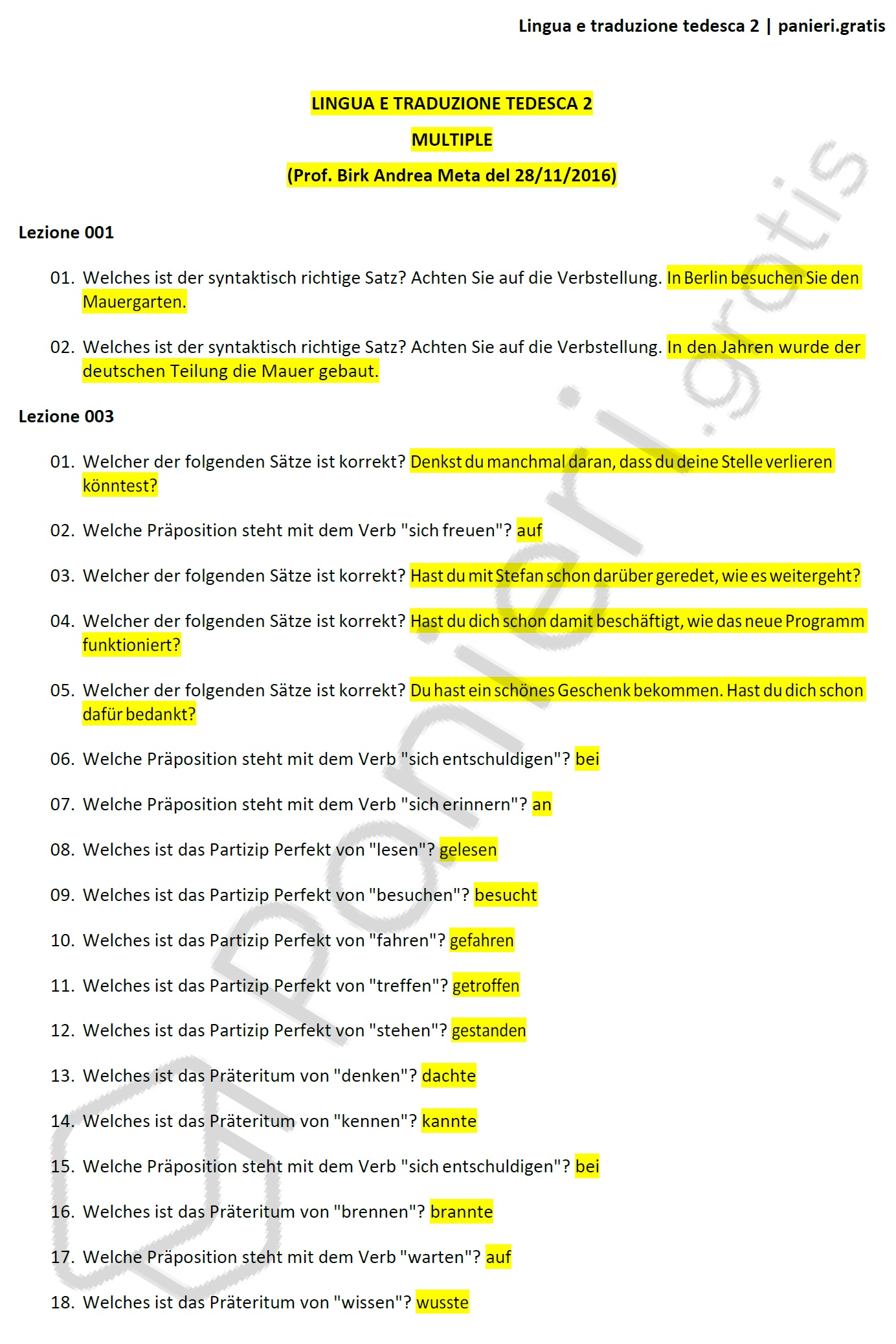 Lingua e traduzione tedesca 2 | panieri.gratis

LINGUA E TRADUZIONE TEDESCA 2

MULTIPLE

(Prof. Birk Andrea Meta del 28/11/2016)

Lezione 001

01. Welches ist der syntaktisch richtige Satz? Achten Sie auf die Verbstellung. In Berlin besuchen Sie den Mauergarten.

02. Welches ist der syntaktisch richtige Satz? Achten Sie auf die Verbstellung. In den Jahren wurde der deutschen Teilung die Mauer gebaut.

Lezione 003

01. Welcher der folgenden Sätze ist korrekt? Denkst du manchmal daran, dass du deine Stelle verlieren könntest?

02. Welche Präposition steht mit dem Verb "sich freuen"? auf

03. Welcher der folgenden Sätze ist korrekt? Hast du mit Stefan schon darüber geredet, wie es weitergeht?

04. Welcher der folgenden Sätze ist korrekt? Hast du dich schon damit beschäftigt, wie das neue Programm funktioniert?

05. Welcher der folgenden Sätze ist korrekt? Du hast ein schönes Geschenk bekommen. Hast du dich schon dafür bedankt?

06. Welche Präposition steht mit dem Verb "sich entschuldigen"? bei

07. Welche Präposition steht mit dem Verb "sich erinnern"? an

08. Welches ist das Partizip Perfekt von "lesen"? gelesen

09. Welches ist das Partizip Perfekt von "besuchen"? besucht

10. Welches ist das Partizip Perfekt von "fahren"? gefahren

11. Welches ist das Partizip Perfekt von "treffen"? getroffen

12. Welches ist das Partizip Perfekt von "stehen"? gestanden

13. Welches ist das Präteritum von "denken"? dachte

14. Welches ist das Präteritum von "kennen"? kannte

15. Welche Präposition steht mit dem Verb "sich entschuldigen"? bei

16. Welches ist das Präteritum von "brennen"? brannte

17. Welche Präposition steht mit dem Verb "warten"? auf

18. Welches ist das Präteritum von "wissen"? wusste

panieri.gratis